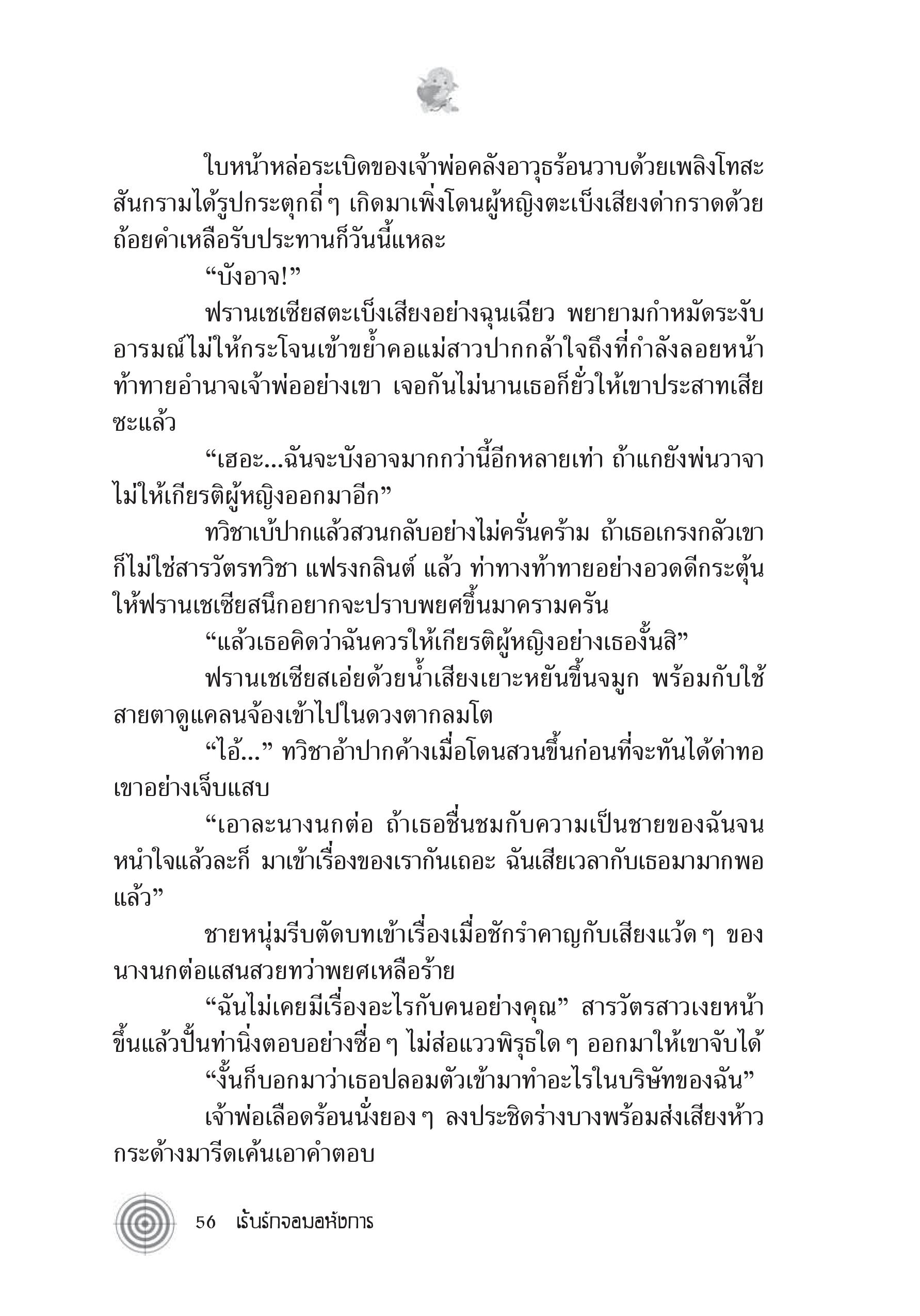 ใบหน้าหล่อระเบิดของเจ้าพ่อคลังอาวุธร้อนวาบด้วยเพลิงโทสะ สันกรามได้รูปกระตุกถี่ ๆ เกิดมาเพิ่งโดนผู้หญิงตะเบ็งเสียงด่ากราดด้วยถ้อยคำเหลือรับประทานก็วันนี้แหละ

“บังอาจ!”

ฟรานเชเซียสตะเบ็งเสียงอย่างฉุนเฉียว พยายามกำหมัดระงับอารมณ์ไม่ให้กระโจนเข้าขย้ำคอแม่สาวปากกล้าใจถึงที่กำลังลอยหน้าท้าทายอำนาจเจ้าพ่ออย่างเขา เจอกันไม่นานเธอก็ยั่วให้เขาประสาทเสียซะแล้ว

“เฮอะ...ฉันจะบังอาจมากกว่านี้อีกหลายเท่า ถ้าแกยังพ่นวาจาไม่ให้เกียรติผู้หญิงออกมาอีก”

ทวิชาเบ้ปากแล้วสวนกลับอย่างไม่ครั่นคร้าม ถ้าเธอเกรงกลัวเขาก็ไม่ใช่สารวัตรทวิชา แฟรงกลินต์ แล้ว ท่าทางท้าทายอย่างอวดดีกระตุ้นให้ฟรานเชเซียสนึกอยากจะปราบพยศขึ้นมาครามครัน

“แล้วเธอคิดว่าฉันควรให้เกียรติผู้หญิงอย่างเธองั้นสิ”

ฟรานเชเซียสเอ่ยด้วยน้ำเสียงเยาะหยันขึ้นจมูก พร้อมกับใช้สายตาดูแคลนจ้องเข้าไปในดวงตากลมโต

“ไอ้...” ทวิชาอ้าปากค้างเมื่อโดนสวนขึ้นก่อนที่จะทันได้ด่าทอเขาอย่างเจ็บแสบ

“เอาละนางนกต่อ ถ้าเธอชื่นชมกับความเป็นชายของฉันจนหนำใจแล้วละก็ มาเข้าเรื่องของเรากันเถอะ ฉันเสียเวลากับเธอมามากพอแล้ว”

ชายหนุ่มรีบตัดบทเข้าเรื่องเมื่อชักรำคาญกับเสียงแว้ด ๆ ของนางนกต่อแสนสวยทว่าพยศเหลือร้าย

“ฉันไม่เคยมีเรื่องอะไรกับคนอย่างคุณ” สารวัตรสาวเงยหน้าขึ้นแล้วปั้นท่านิ่งตอบอย่างซื่อ ๆ ไม่ส่อแววพิรุธใด ๆ ออกมาให้เขาจับได้

“งั้นก็บอกมาว่าเธอปลอมตัวเข้ามาทำอะไรในบริษัทของฉัน”

เจ้าพ่อเลือดร้อนนั่งยอง ๆ ลงประชิดร่างบางพร้อมส่งเสียงห้าวกระด้างมารีดเค้นเอาคำตอบ

56 เร้นรักจอมอหังการ